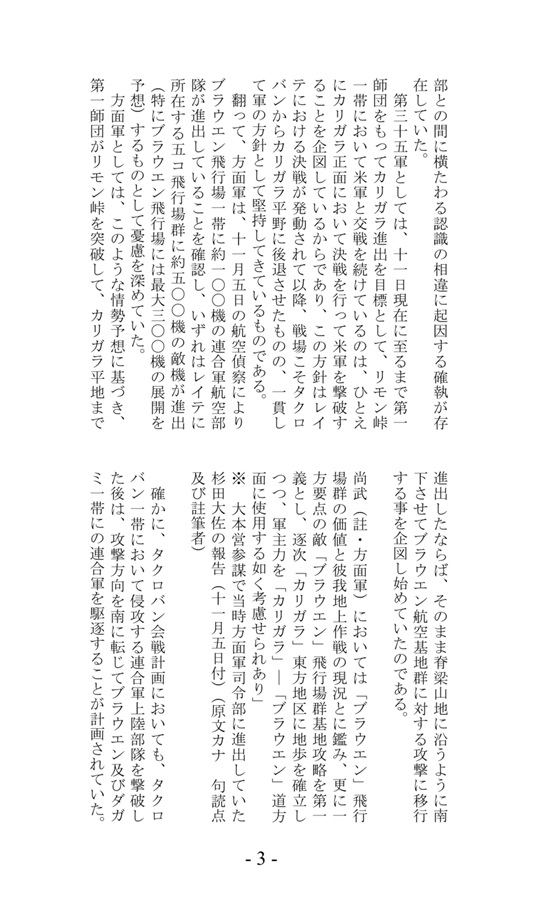 部との間に横たわる認識の相違に起因する確執が存在していた。

第三十五軍としては、十一日現在に至るまで第一師団をもってカリガラ進出を目標として、リモン峠一帯において米軍と交戦を続けているのは、ひとえにカリガラ正面において決戦を行って米軍を撃破することを企図しているからであり、この方針はレイテにおける決戦が発動されて以降、戦場こそタクロバンからカリガラ平野に後退させたものの、一貫して軍の方針として堅持してきているものである。

翻って、方面軍は、十一月五日の航空偵察によりブラウエン飛行場一帯に約一〇〇機の連合軍航空部隊が進出していることを確認し、いずれはレイテに所在する五コ飛行場群に約五〇〇機の敵機が進出（特にブラウエン飛行場には最大三〇〇機の展開を予想）するものとして憂慮を深めていた。

方面軍としては、このような情勢予想に基づき、第一師団がリモン峠を突破して、カリガラ平地まで進出したならば、そのまま脊梁山地に沿うように南下させてブラウエン航空基地群に対する攻撃に移行する事を企図し始めていたのである。

尚武（註・方面軍）においては「ブラウエン」飛行場群の価値と彼我地上作戦の現況とに鑑み、更に一方要点の敵「ブラウエン」飛行場群基地攻略を第一義とし、逐次「カリガラ」東方地区に地歩を確立しつつ、軍主力を「カリガラ」―「ブラウエン」道方面に使用する如く考慮せられあり」

※　大本営参謀で当時方面軍司令部に進出していた杉田大佐の報告（十一月五日付）（原文カナ　句読点及び註筆者）

確かに、タクロバン会戦計画においても、タクロバン一帯において侵攻する連合軍上陸部隊を撃破した後は、攻撃方向を南に転じてブラウエン及びダガミ一帯にの連合軍を駆逐することが計画されていた。

- 3 -